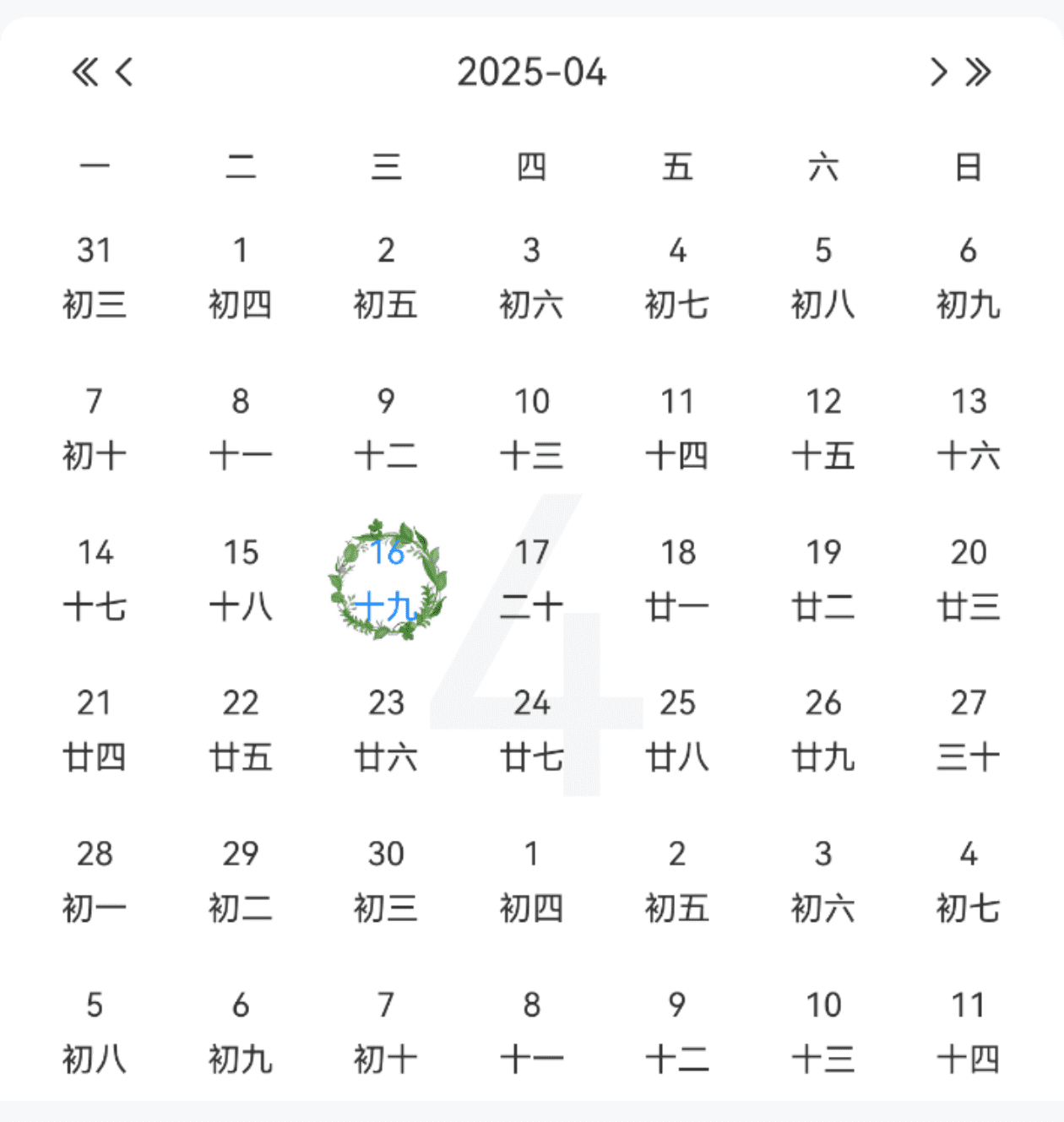 « ‹ 2025-04 › »

| 一 | 二 | 三 | 四 | 五 | 六 | 日 |
|---|---|---|---|---|---|---|
| 31 初三 | 1 初四 | 2 初五 | 3 初六 | 4 初七 | 5 初八 | 6 初九 |
| 7 初十 | 8 十一 | 9 十二 | 10 十三 | 11 十四 | 12 十五 | 13 十六 |
| 14 十七 | 15 十八 | 16 十九 | 17 二十 | 18 廿一 | 19 廿二 | 20 廿三 |
| 21 廿四 | 22 廿五 | 23 廿六 | 24 廿七 | 25 廿八 | 26 廿九 | 27 三十 |
| 28 初一 | 29 初二 | 30 初三 | 1 初四 | 2 初五 | 3 初六 | 4 初七 |
| 5 初八 | 6 初九 | 7 初十 | 8 十一 | 9 十二 | 10 十三 | 11 十四 |

4